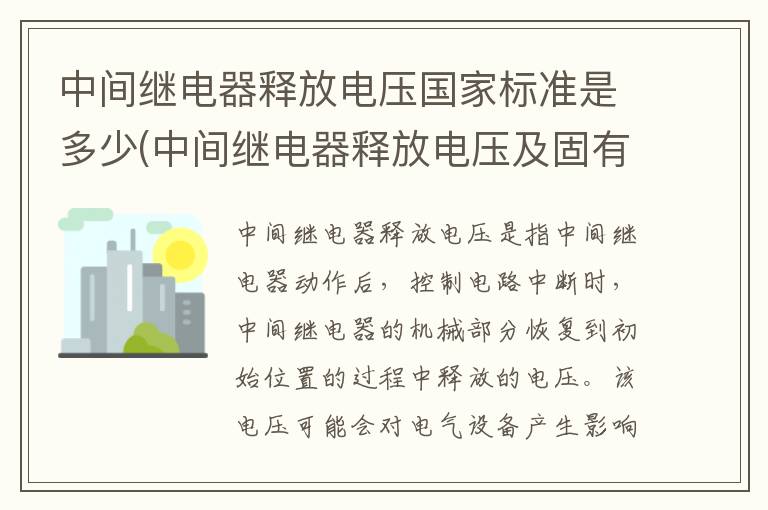 中间继电器释放电压国家标准是多少(中间继电器释放电压及固有

中间继电器释放电压是指中间继电器动作后，控制电路中断时，中间继电器的机械部分恢复到初始位置的过程中释放的电压。该电压可能会对电气设备产生影响